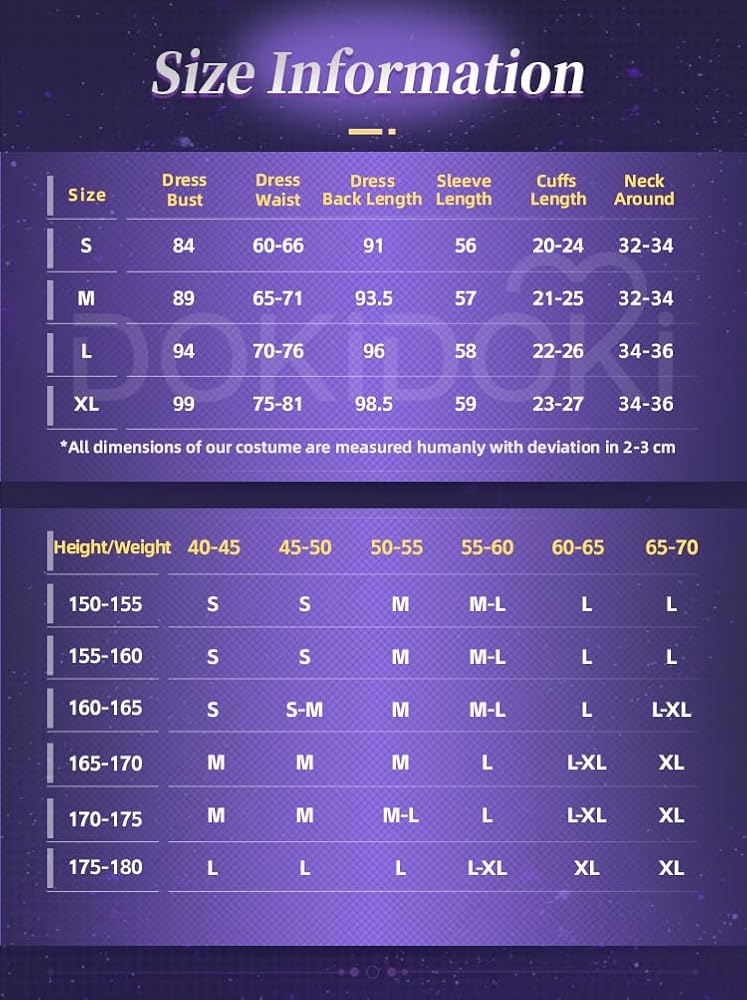 Size Information

| Size | Dress Bust | Dress Waist | Dress Back Length | Sleeve Length | Cuffs Length | Neck Around |
|---|---|---|---|---|---|---|
| S | 84 | 60-66 | 91 | 56 | 20-24 | 32-34 |
| M | 89 | 65-71 | 93.5 | 57 | 21-25 | 32-34 |
| L | 94 | 70-76 | 96 | 58 | 22-26 | 34-36 |
| XL | 99 | 75-81 | 98.5 | 59 | 23-27 | 34-36 |

DOKIDOKI

*All dimensions of our costume are measured humanly with deviation in 2-3 cm

| Height/Weight | 40-45 | 45-50 | 50-55 | 55-60 | 60-65 | 65-70 |
|---|---|---|---|---|---|---|
| 150-155 | S | S | M | M-L | L | L |
| 155-160 | S | S | M | M-L | L | L |
| 160-165 | S | S-M | M | M-L | L | L-XL |
| 165-170 | M | M | M | L | L-XL | XL |
| 170-175 | M | M | M-L | L | L-XL | XL |
| 175-180 | L | L | L | L-XL | XL | XL |